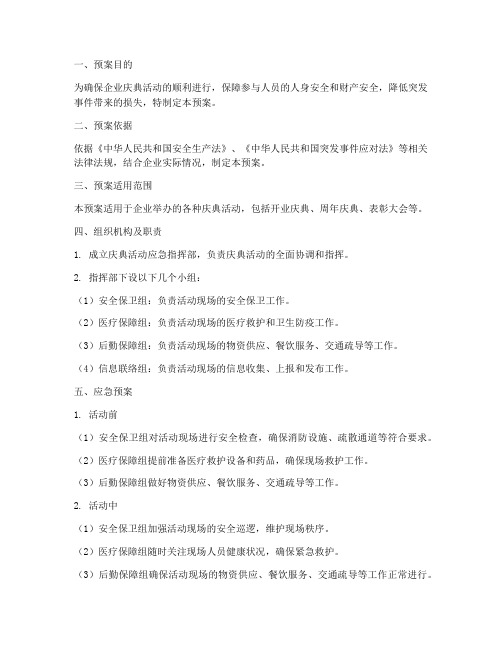 一、预案目的

为确保企业庆典活动的顺利进行，保障参与人员的人身安全和财产安全，降低突发事件带来的损失，特制定本预案。

二、预案依据

依据《中华人民共和国安全生产法》、《中华人民共和国突发事件应对法》等相关法律法规，结合企业实际情况，制定本预案。

三、预案适用范围

本预案适用于企业举办的各种庆典活动，包括开业庆典、周年庆典、表彰大会等。

四、组织机构及职责

1. 成立庆典活动应急指挥部，负责庆典活动的全面协调和指挥。

2. 指挥部下设以下几个小组：

（1）安全保卫组：负责活动现场的安全保卫工作。

（2）医疗保障组：负责活动现场的医疗救护和卫生防疫工作。

（3）后勤保障组：负责活动现场的物资供应、餐饮服务、交通疏导等工作。

（4）信息联络组：负责活动现场的信息收集、上报和发布工作。

五、应急预案

1. 活动前

（1）安全保卫组对活动现场进行安全检查，确保消防设施、疏散通道等符合要求。

（2）医疗保障组提前准备医疗救护设备和药品，确保现场救护工作。

（3）后勤保障组做好物资供应、餐饮服务、交通疏导等工作。

2. 活动中

（1）安全保卫组加强活动现场的安全巡逻，维护现场秩序。

（2）医疗保障组随时关注现场人员健康状况，确保紧急救护。

（3）后勤保障组确保活动现场的物资供应、餐饮服务、交通疏导等工作正常进行。